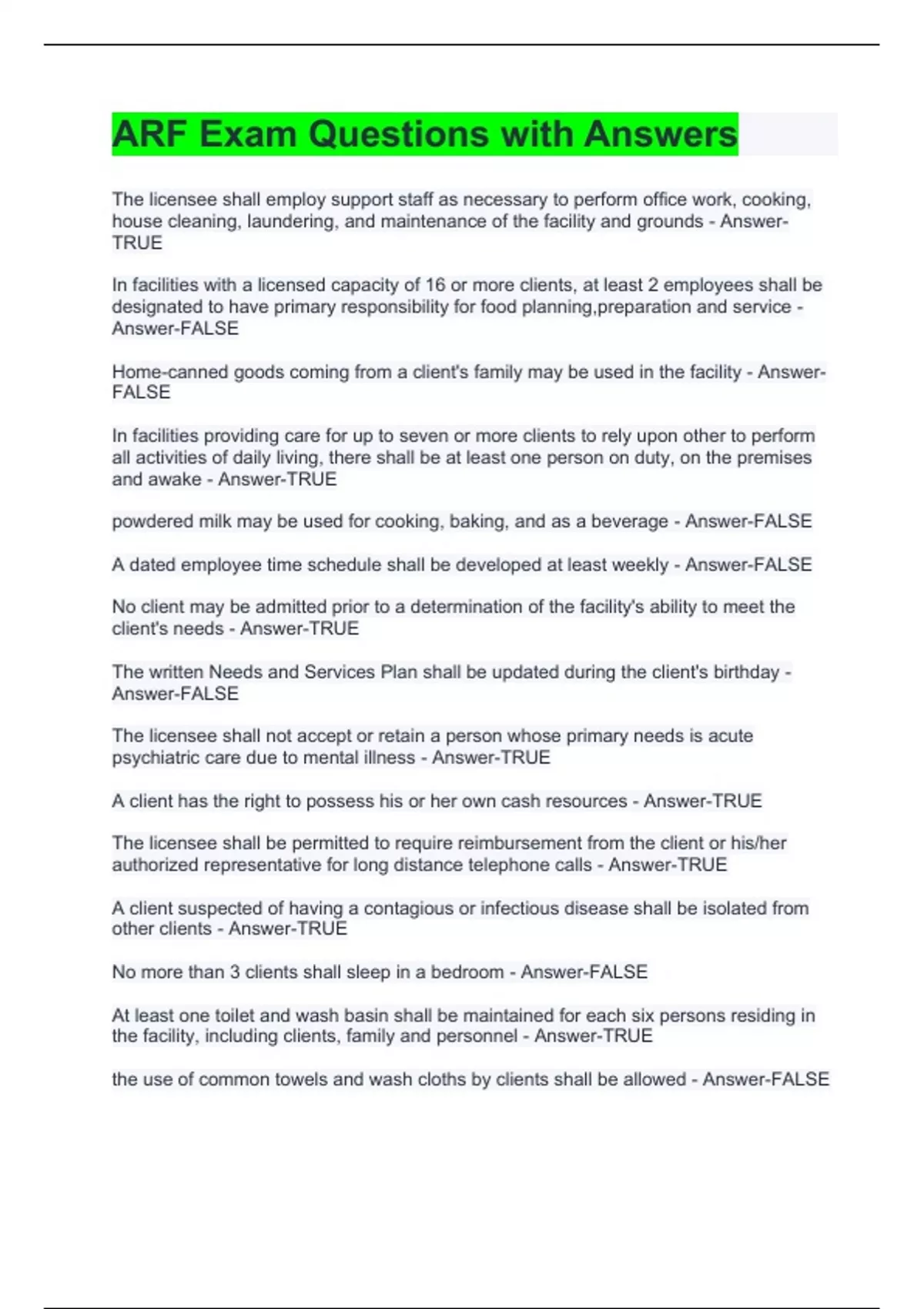 ARF Exam Questions with Answers

The licensee shall employ support staff as necessary to perform office work, cooking, house cleaning, laundering, and maintenance of the facility and grounds - Answer-TRUE

In facilities with a licensed capacity of 16 or more clients, at least 2 employees shall be designated to have primary responsibility for food planning,preparation and service - Answer-FALSE

Home-canned goods coming from a client's family may be used in the facility - Answer-FALSE

In facilities providing care for up to seven or more clients to rely upon other to perform all activities of daily living, there shall be at least one person on duty, on the premises and awake - Answer-TRUE

powdered milk may be used for cooking, baking, and as a beverage - Answer-FALSE

A dated employee time schedule shall be developed at least weekly - Answer-FALSE

No client may be admitted prior to a determination of the facility's ability to meet the client's needs - Answer-TRUE

The written Needs and Services Plan shall be updated during the client's birthday - Answer-FALSE

The licensee shall not accept or retain a person whose primary needs is acute psychiatric care due to mental illness - Answer-TRUE

A client has the right to possess his or her own cash resources - Answer-TRUE

The licensee shall be permitted to require reimbursement from the client or his/her authorized representative for long distance telephone calls - Answer-TRUE

A client suspected of having a contagious or infectious disease shall be isolated from other clients - Answer-TRUE

No more than 3 clients shall sleep in a bedroom - Answer-FALSE

At least one toilet and wash basin shall be maintained for each six persons residing in the facility, including clients, family and personnel - Answer-TRUE

the use of common towels and wash cloths by clients shall be allowed - Answer-FALSE